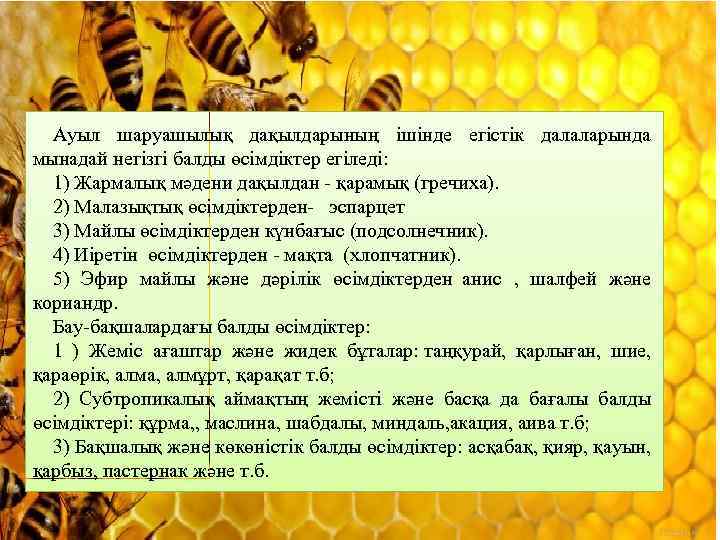 Ауыл шаруашылық дақылдарының ішінде егістік далаларында мынадай негізгі балды өсімдіктер егіледі:

1) Жармалық мәдени дақылдан - қарамық (гречиха).

2) Малазықтық өсімдіктерден-   эспарцет

3) Майлы өсімдіктерден күнбағыс (подсолнечник).

4) Иіретін  өсімдіктерден - мақта  (хлопчатник).

5) Эфир майлы және дәрілік өсімдіктерден анис , шалфей және кориандр.

Бау-бақшалардағы балды өсімдіктер:

1 ) Жеміс ағаштар және жидек бұталар: таңқурай, қарлыған, шие, қараөрік, алма, алмұрт, қарақат т.б;

2) Субтропикалық аймақтың жемісті және басқа да бағалы балды өсімдіктері: құрма,, маслина, шабдалы, миндаль,акация, аива т.б;

3) Бақшалық және көкөністік балды өсімдіктер: асқабақ, қияр, қауын, қарбыз, пастернак және т.б.